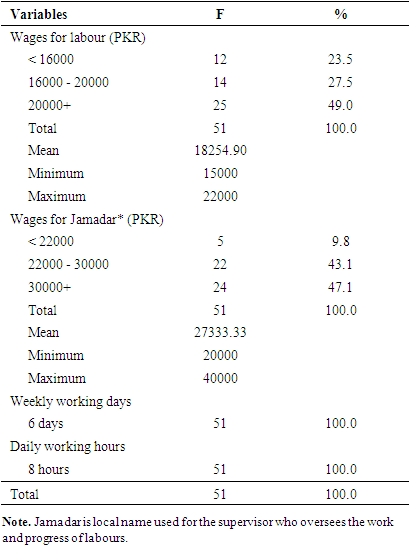 | Variables | F | % |
|---|---|---|
| Wages for labour (PKR) | | |
| < 16000 | 12 | 23.5 |
| 16000 - 20000 | 14 | 27.5 |
| 20000+ | 25 | 49.0 |
| Total | 51 | 100.0 |
| Mean | 18254.90 | |
| Minimum | 15000 | |
| Maximum | 22000 | |
| Wages for Jamadar* (PKR) | | |
| < 22000 | 5 | 9.8 |
| 22000 - 30000 | 22 | 43.1 |
| 30000+ | 24 | 47.1 |
| Total | 51 | 100.0 |
| Mean | 27333.33 | |
| Minimum | 20000 | |
| Maximum | 40000 | |
| Weekly working days | | |
| 6 days | 51 | 100.0 |
| Daily working hours | | |
| 8 hours | 51 | 100.0 |
| Total | 51 | 100.0 |

**Note.** Jamadar is local name used for the supervisor who oversees the work and progress of labours.